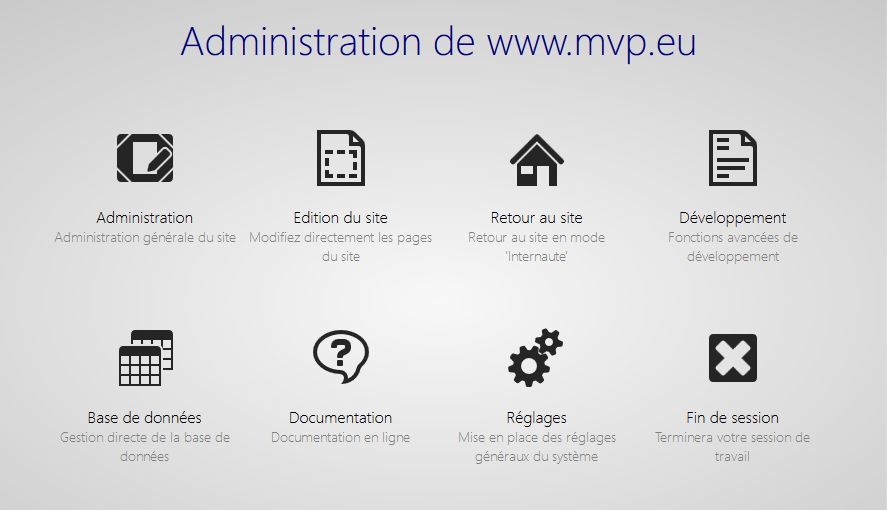 Administration de www.mvp.eu

Administration
Administration générale du site

Edition du site
Modifiez directement les pages du site

Retour au site
Retour au site en mode 'Internaute'

Développement
Fonctions avancées de développement

Base de données
Gestion directe de la base de données

Documentation
Documentation en ligne

Réglages
Mise en place des réglages généraux du système

Fin de session
Terminera votre session de travail